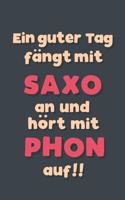 Ein guter Tag fängt mit

SAXO

an und hört mit

PHON

auf!!